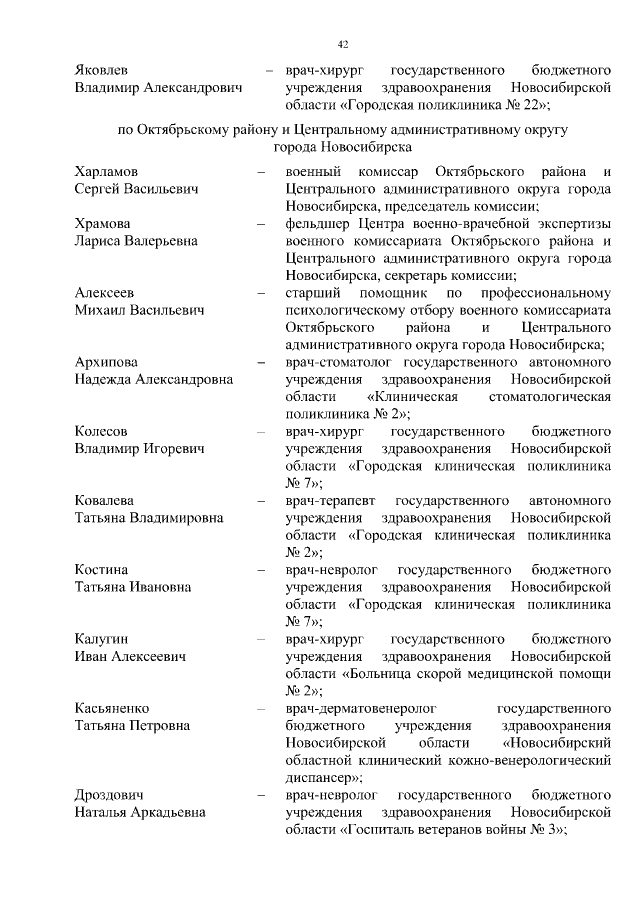 42

Яковлев Владимир Александрович – врач-хирург государственного бюджетного учреждения здравоохранения Новосибирской области «Городская поликлиника № 22»;

по Октябрьскому району и Центральному административному округу города Новосибирска

Харламов Сергей Васильевич – военный комиссар Октябрьского района и Центрального административного округа города Новосибирска, председатель комиссии;

Храмова Лариса Валерьевна – фельдшер Центра военно-врачебной экспертизы военного комиссариата Октябрьского района и Центрального административного округа города Новосибирска, секретарь комиссии;

Алексеев Михаил Васильевич – старший помощник по профессиональному психологическому отбору военного комиссариата Октябрьского района и Центрального административного округа города Новосибирска;

Архипова Надежда Александровна – врач-стоматолог государственного автономного учреждения здравоохранения Новосибирской области «Клиническая стоматологическая поликлиника № 2»;

Колесов Владимир Игоревич – врач-хирург государственного бюджетного учреждения здравоохранения Новосибирской области «Городская клиническая поликлиника № 7»;

Ковалева Татьяна Владимировна – врач-терапевт государственного автономного учреждения здравоохранения Новосибирской области «Городская клиническая поликлиника № 2»;

Костина Татьяна Ивановна – врач-невролог государственного бюджетного учреждения здравоохранения Новосибирской области «Городская клиническая поликлиника № 7»;

Калугин Иван Алексеевич – врач-хирург государственного бюджетного учреждения здравоохранения Новосибирской области «Больница скорой медицинской помощи № 2»;

Касьяненко Татьяна Петровна – врач-дерматовенеролог государственного бюджетного учреждения здравоохранения Новосибирской области «Новосибирский областной клинический кожно-венерологический диспансер»;

Дроздович Наталья Аркадьевна – врач-невролог государственного бюджетного учреждения здравоохранения Новосибирской области «Госпиталь ветеранов войны № 3»;